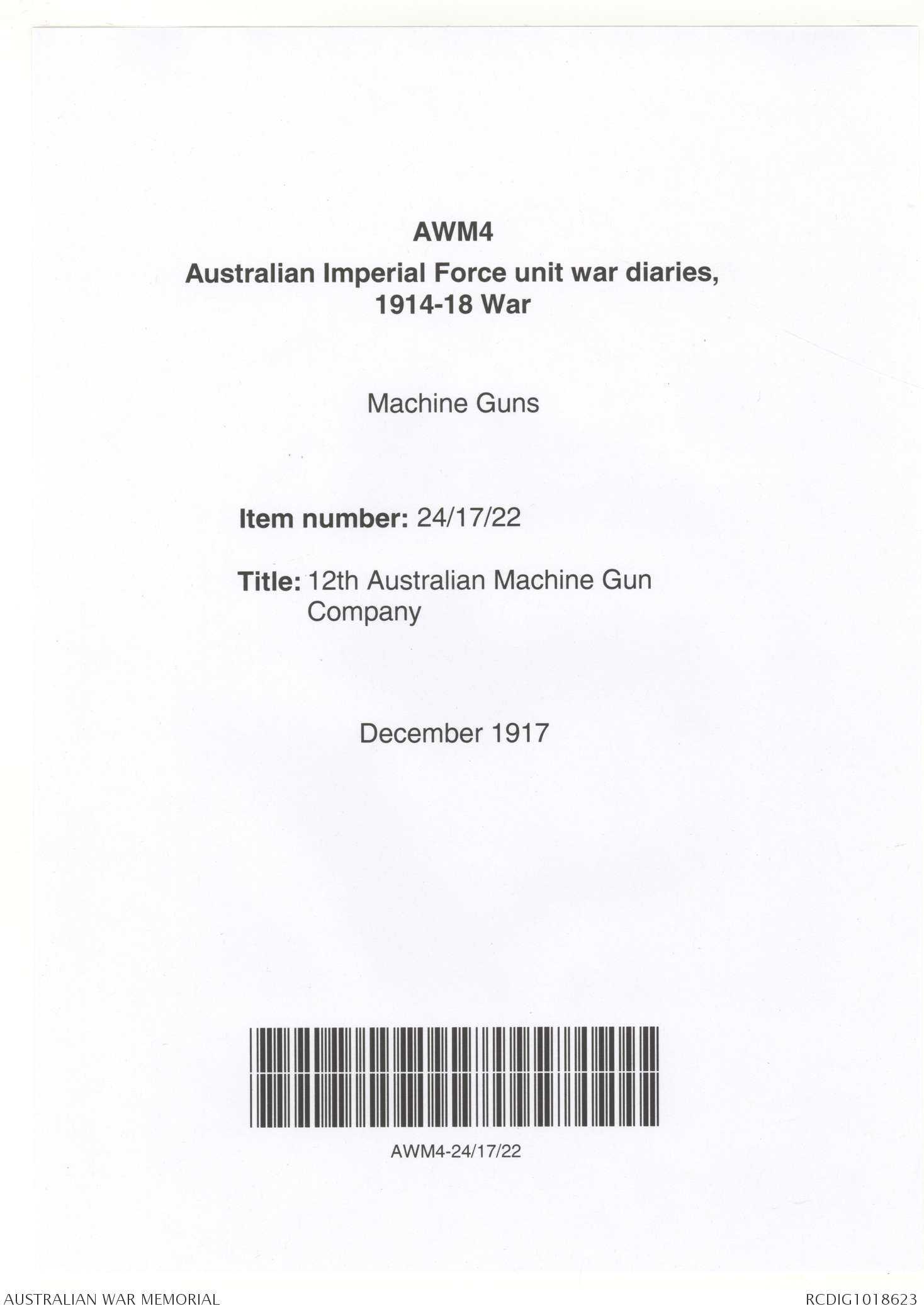 AWM4

Australian Imperial Force unit war diaries, 1914-18 War

Machine Guns

Item number: 24/17/22

Title: 12th Australian Machine Gun Company

December 1917

AWM4-24/17/22

AUSTRALIAN WAR MEMORIAL

RCDIG1018623